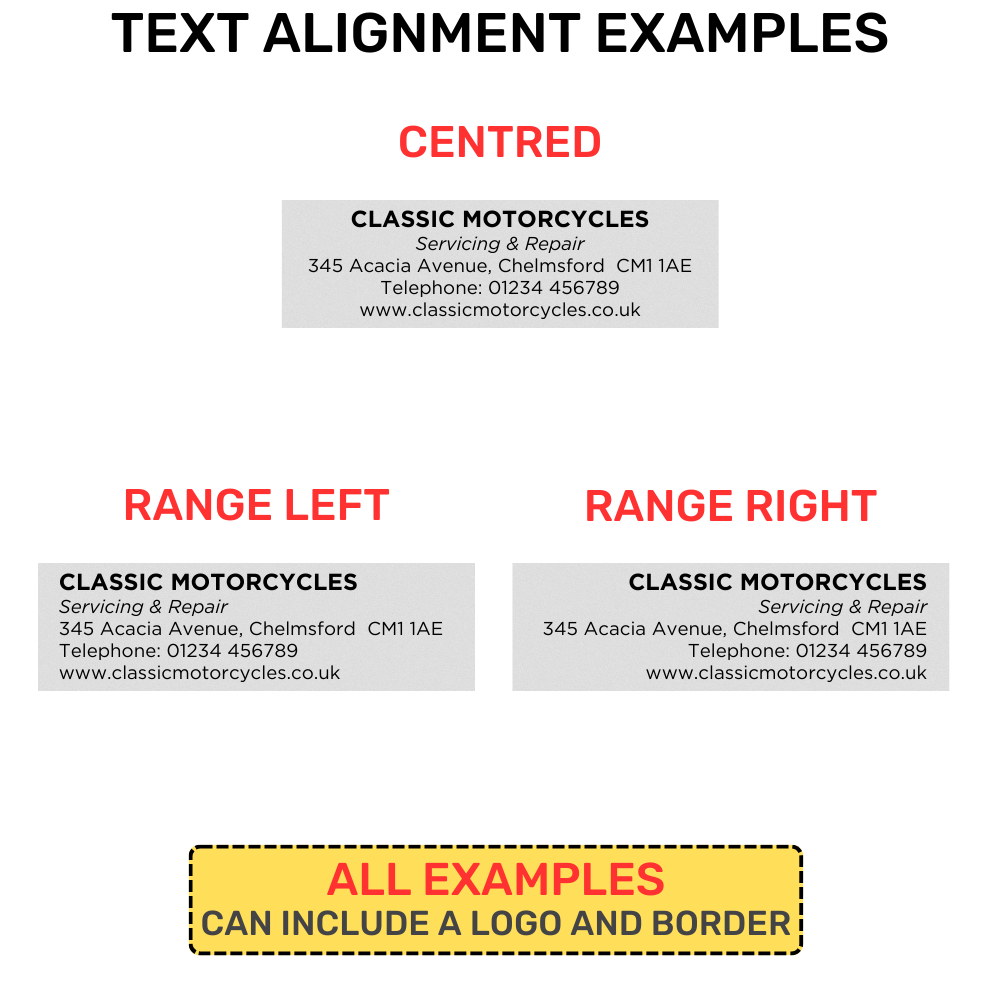 TEXT ALIGNMENT EXAMPLES

CENTRED

CLASSIC MOTORCYCLES
Servicing & Repair
345 Acacia Avenue, Chelmsford CM1 1AE
Telephone: 01234 456789
www.classicmotorcycles.co.uk

RANGE LEFT

CLASSIC MOTORCYCLES
Servicing & Repair
345 Acacia Avenue, Chelmsford CM1 1AE
Telephone: 01234 456789
www.classicmotorcycles.co.uk

RANGE RIGHT

CLASSIC MOTORCYCLES
Servicing & Repair
345 Acacia Avenue, Chelmsford CM1 1AE
Telephone: 01234 456789
www.classicmotorcycles.co.uk

ALL EXAMPLES
CAN INCLUDE A LOGO AND BORDER